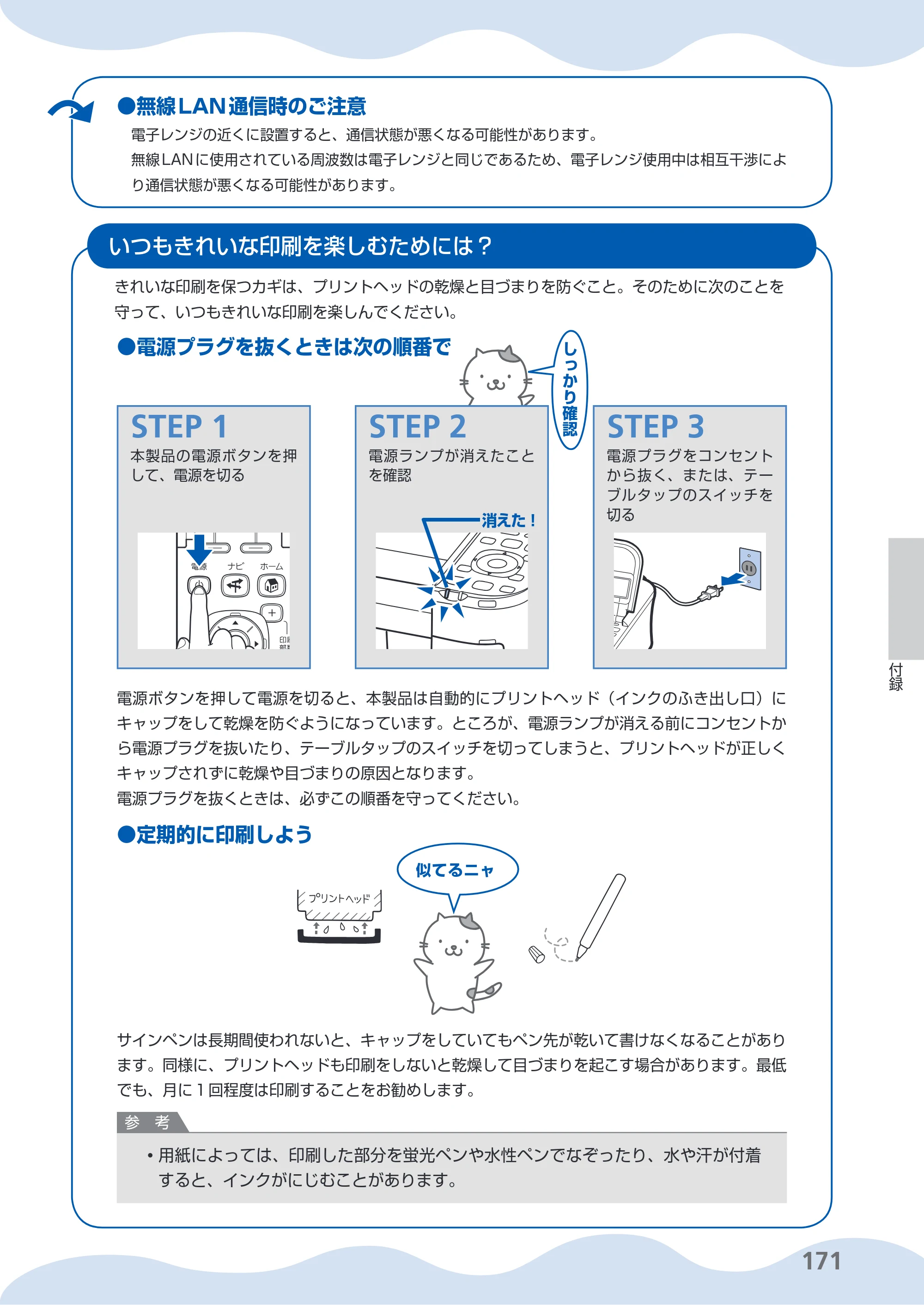 ●無線LAN通信時のご注意

電子レンジの近くに設置すると、通信状態が悪くなる可能性があります。
無線LANに使用されている周波数は電子レンジと同じであるため、電子レンジ使用中は相互干渉により通信状態が悪くなる可能性があります。

いつもきれいな印刷を楽しむためには？

きれいな印刷を保つカギは、プリントヘッドの乾燥と目づまりを防ぐこと。そのために次のことを守って、いつもきれいな印刷を楽しんでください。

●電源プラグを抜くときは次の順番で

しっかり確認

STEP 1
本製品の電源ボタンを押して、電源を切る

電源
ナビ
ホーム

STEP 2
電源ランプが消えたことを確認

消えた！

STEP 3
電源プラグをコンセントから抜く、または、テーブルタップのスイッチを切る

電源ボタンを押して電源を切ると、本製品は自動的にプリントヘッド（インクのふき出し口）にキャップをして乾燥を防ぐようになっています。ところが、電源ランプが消える前にコンセントから電源プラグを抜いたり、テーブルタップのスイッチを切ってしまうと、プリントヘッドが正しくキャップされずに乾燥や目づまりの原因となります。
電源プラグを抜くときは、必ずこの順番を守ってください。

●定期的に印刷しよう

似てるニャ

プリントヘッド

サインペンは長期間使われないと、キャップをしていてもペン先が乾いて書けなくなることがあります。同様に、プリントヘッドも印刷をしないと乾燥して目づまりを起こす場合があります。最低でも、月に1回程度は印刷することをお勧めします。

参 考

• 用紙によっては、印刷した部分を蛍光ペンや水性ペンでなぞったり、水や汗が付着すると、インクがにじむことがあります。

付録

171